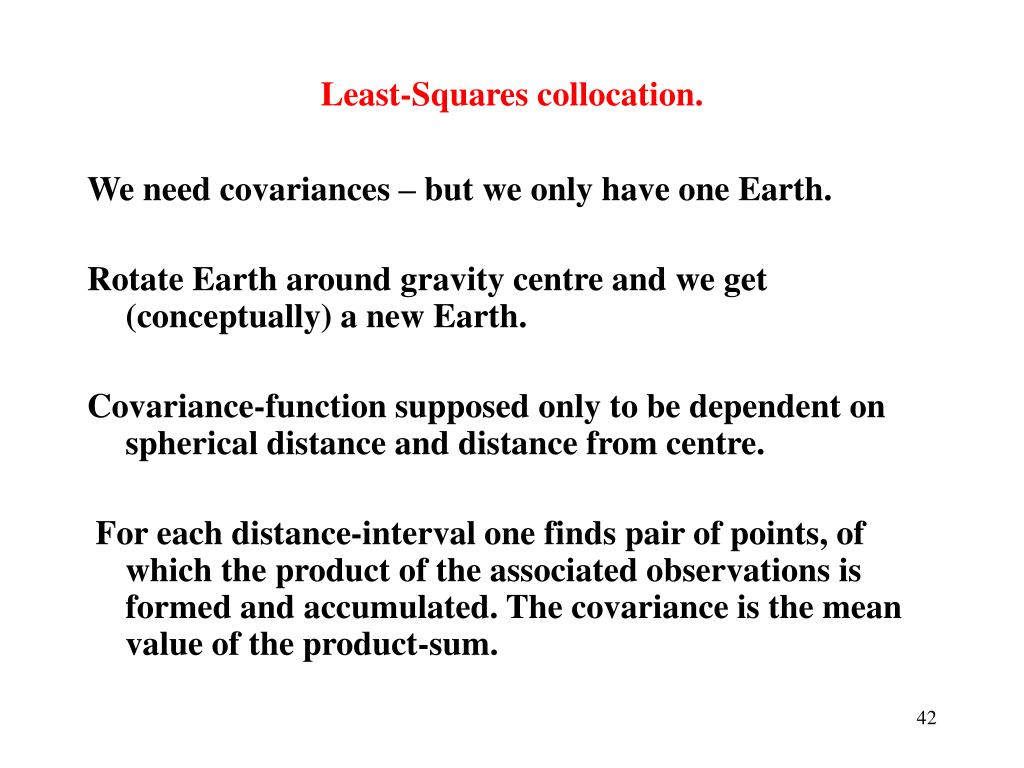 Least-Squares collocation.

We need covariances – but we only have one Earth.

Rotate Earth around gravity centre and we get (conceptually) a new Earth.

Covariance-function supposed only to be dependent on spherical distance and distance from centre.

For each distance-interval one finds pair of points, of which the product of the associated observations is formed and accumulated. The covariance is the mean value of the product-sum.

42